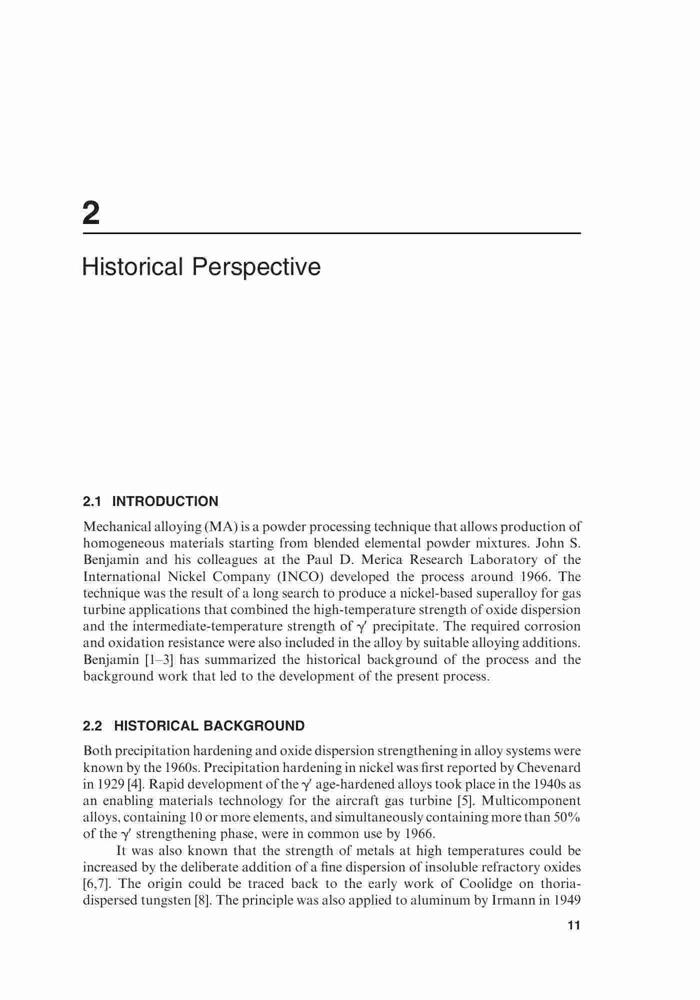 2

Historical Perspective

2.1 INTRODUCTION

Mechanical alloying (MA) is a powder processing technique that allows production of homogeneous materials starting from blended elemental powder mixtures. John S. Benjamin and his colleagues at the Paul D. Merica Research Laboratory of the International Nickel Company (INCO) developed the process around 1966. The technique was the result of a long search to produce a nickel-based superalloy for gas turbine applications that combined the high-temperature strength of oxide dispersion and the intermediate-temperature strength of $\gamma'$ precipitate. The required corrosion and oxidation resistance were also included in the alloy by suitable alloying additions. Benjamin [1–3] has summarized the historical background of the process and the background work that led to the development of the present process.

2.2 HISTORICAL BACKGROUND

Both precipitation hardening and oxide dispersion strengthening in alloy systems were known by the 1960s. Precipitation hardening in nickel was first reported by Chevenard in 1929 [4]. Rapid development of the $\gamma'$ age-hardened alloys took place in the 1940s as an enabling materials technology for the aircraft gas turbine [5]. Multicomponent alloys, containing 10 or more elements, and simultaneously containing more than 50% of the $\gamma'$ strengthening phase, were in common use by 1966.

It was also known that the strength of metals at high temperatures could be increased by the deliberate addition of a fine dispersion of insoluble refractory oxides [6,7]. The origin could be traced back to the early work of Coolidge on thoria-dispersed tungsten [8]. The principle was also applied to aluminum by Irmann in 1949

11